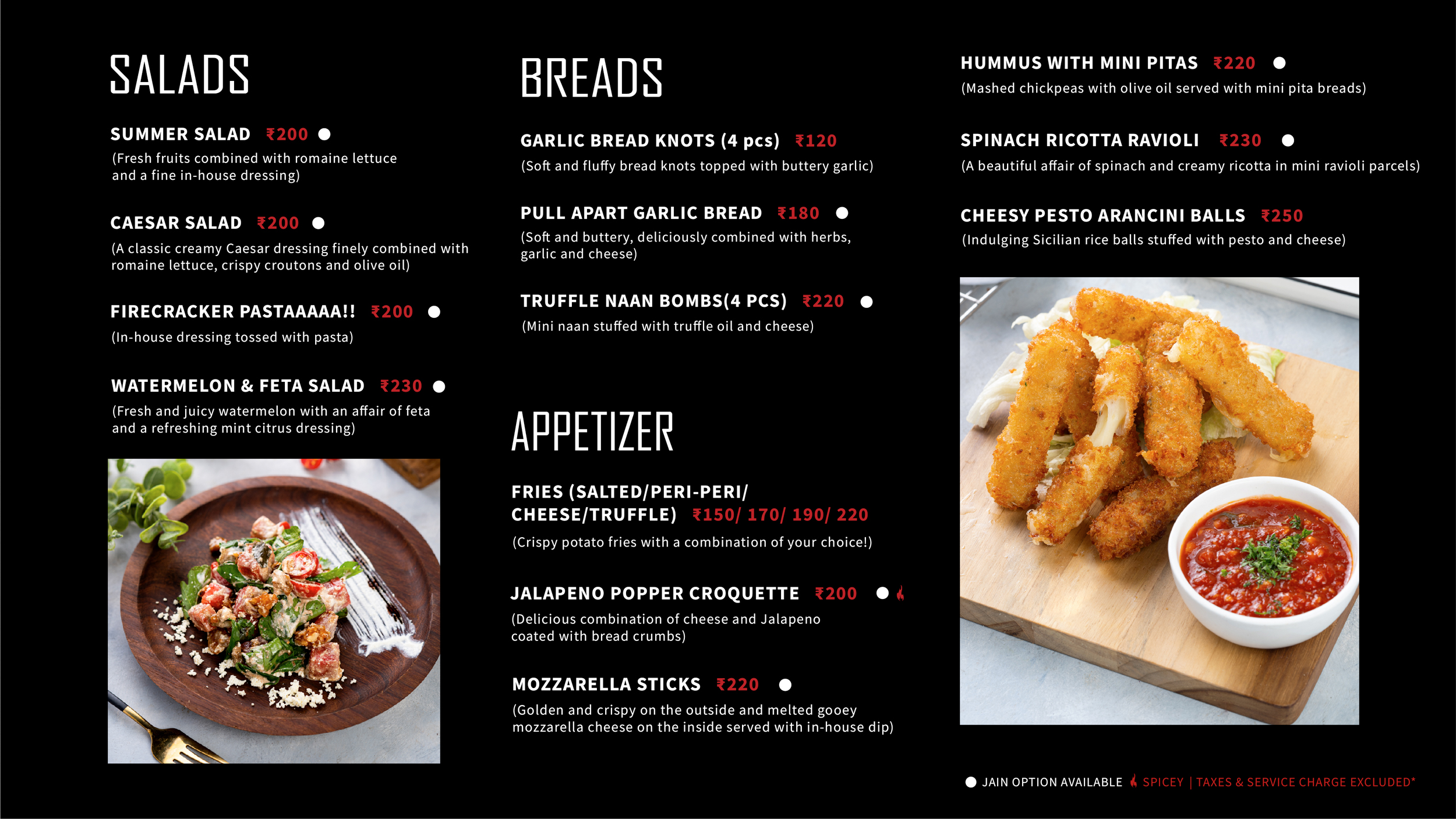 SALADS

SUMMER SALAD ₹200
(Fresh fruits combined with romaine lettuce and a fine in-house dressing)

CAESAR SALAD ₹200
(A classic creamy Caesar dressing finely combined with romaine lettuce, crispy croutons and olive oil)

FIRECRACKER PASTAAAAA!! ₹200
(In-house dressing tossed with pasta)

WATERMELON & FETA SALAD ₹230
(Fresh and juicy watermelon with an affair of feta and a refreshing mint citrus dressing)

BREADS

GARLIC BREAD KNOTS (4 pcs) ₹120
(Soft and fluffy bread knots topped with buttery garlic)

PULL APART GARLIC BREAD ₹180
(Soft and buttery, deliciously combined with herbs, garlic and cheese)

TRUFFLE NAAN BOMBS(4 PCS) ₹220
(Mini naan stuffed with truffle oil and cheese)

APPETIZER

FRIES (SALTED/PERI-PERI/ CHEESE/TRUFFLE) ₹150/ 170/ 190/ 220
(Crispy potato fries with a combination of your choice!)

JALAPENO POPPER CROQUETTE ₹200
(Delicious combination of cheese and Jalapeno coated with bread crumbs)

MOZZARELLA STICKS ₹220
(Golden and crispy on the outside and melted gooey mozzarella cheese on the inside served with in-house dip)

HUMMUS WITH MINI PITAS ₹220
(Mashed chickpeas with olive oil served with mini pita breads)

SPINACH RICOTTA RAVIOLI ₹230
(A beautiful affair of spinach and creamy ricotta in mini ravioli parcels)

CHEESY PESTO ARANCINI BALLS ₹250
(Indulging Sicilian rice balls stuffed with pesto and cheese)

JAIN OPTION AVAILABLE SPICEY | TAXES & SERVICE CHARGE EXCLUDED*